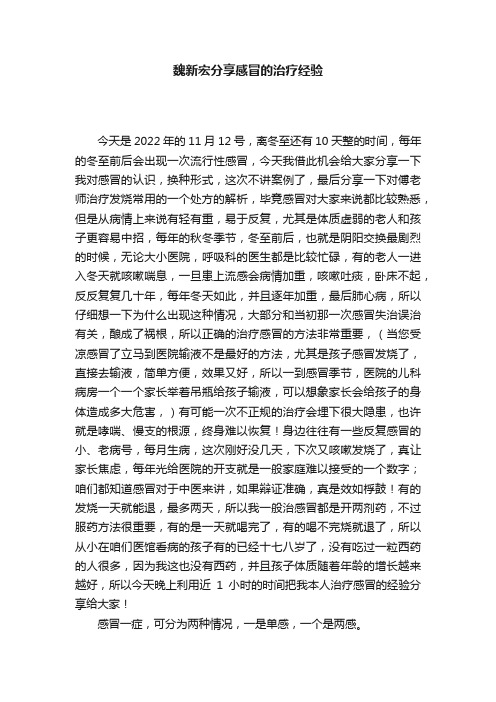 魏新宏分享感冒的治疗经验

今天是 2022 年的 11 月 12 号，离冬至还有 10 天整的时间，每年的冬至前后会出现一次流行性感冒，今天我借此机会给大家分享一下我对感冒的认识，换种形式，这次不讲案例了，最后分享一下对傅老师治疗发烧常用的一个处方的解析，毕竟感冒对大家来说都比较熟悉，但是从病情上来说有轻有重，易于反复，尤其是体质虚弱的老人和孩子更容易中招，每年的秋冬季节，冬至前后，也就是阴阳交换最剧烈的时候，无论大小医院，呼吸科的医生都是比较忙碌，有的老人一进入冬天就咳嗽喘息，一旦患上流感会病情加重，咳嗽吐痰，卧床不起，反反复复几十年，每年冬天如此，并且逐年加重，最后肺心病，所以仔细想一下为什么出现这种情况，大部分和当初那一次感冒失治误治有关，酿成了祸根，所以正确的治疗感冒的方法非常重要，（当您受凉感冒了立马到医院输液不是最好的方法，尤其是孩子感冒发烧了，直接去输液，简单方便，效果又好，所以一到感冒季节，医院的儿科病房一个一个家长举着吊瓶给孩子输液，可以想象家长会给孩子的身体造成多大危害，）有可能一次不正规的治疗会埋下很大隐患，也许就是哮喘、慢支的根源，终身难以恢复！身边往往有一些反复感冒的小、老病号，每月生病，这次刚好没几天，下次又咳嗽发烧了，真让家长焦虑，每年光给医院的开支就是一般家庭难以接受的一个数字；咱们都知道感冒对于中医来讲，如果辩证准确，真是效如桴鼓！有的发烧一天就能退，最多两天，所以我一般治感冒都是开两剂药，不过服药方法很重要，有的是一天就喝完了，有的喝不完烧就退了，所以从小在咱们医馆看病的孩子有的已经十七八岁了，没有吃过一粒西药的人很多，因为我这也没有西药，并且孩子体质随着年龄的增长越来越好，所以今天晚上利用近 1 小时的时间把我本人治疗感冒的经验分享给大家！

感冒一症，可分为两种情况，一是单感，一个是两感。